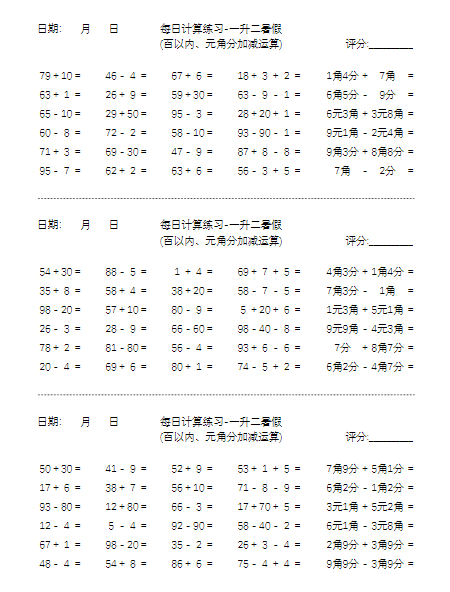 日期：　月　日　　每日计算练习-一升二暑假
(百以内、元角分加减运算)　　评分:________

| | | | | |
|---|---|---|---|---|
| 79 + 10 = | 46 - 4 = | 67 + 6 = | 18 + 3 + 2 = | 1角4分 + 7角 = |
| 63 + 1 = | 26 + 9 = | 59 + 30 = | 63 - 9 - 1 = | 6角5分 - 9分 = |
| 65 - 10 = | 29 + 50 = | 95 - 3 = | 28 + 20 + 1 = | 6元3角 + 3元8角 = |
| 60 - 8 = | 72 - 2 = | 58 - 10 = | 93 - 90 - 1 = | 9元1角 - 2元4角 = |
| 71 + 3 = | 69 - 30 = | 47 - 9 = | 87 + 8 - 8 = | 9角3分 + 8角8分 = |
| 95 - 7 = | 62 + 2 = | 63 + 6 = | 56 - 3 + 5 = | 7角 - 2分 = |

日期：　月　日　　每日计算练习-一升二暑假
(百以内、元角分加减运算)　　评分:________

| | | | | |
|---|---|---|---|---|
| 54 + 30 = | 88 - 5 = | 1 + 4 = | 69 + 7 + 5 = | 4角3分 + 1角4分 = |
| 35 + 8 = | 58 + 4 = | 38 + 20 = | 58 - 7 - 5 = | 7角3分 - 1角 = |
| 98 - 20 = | 57 + 10 = | 80 - 9 = | 5 + 20 + 6 = | 1元3角 + 5元1角 = |
| 26 - 3 = | 28 - 9 = | 66 - 60 = | 98 - 40 - 8 = | 9元9角 - 4元3角 = |
| 78 + 2 = | 81 - 80 = | 56 - 4 = | 93 + 6 - 6 = | 7分 + 8角7分 = |
| 20 - 4 = | 69 + 6 = | 80 + 1 = | 74 - 5 + 2 = | 6角2分 - 4角7分 = |

日期：　月　日　　每日计算练习-一升二暑假
(百以内、元角分加减运算)　　评分:________

| | | | | |
|---|---|---|---|---|
| 50 + 30 = | 41 - 9 = | 52 + 9 = | 53 + 1 + 5 = | 7角9分 + 5角1分 = |
| 17 + 6 = | 38 + 7 = | 56 + 10 = | 71 - 8 - 9 = | 6角2分 - 1角2分 = |
| 93 - 80 = | 12 + 80 = | 66 - 3 = | 17 + 70 + 5 = | 3元1角 + 5元2角 = |
| 12 - 4 = | 5 - 4 = | 92 - 90 = | 58 - 40 - 2 = | 6元1角 - 3元8角 = |
| 67 + 1 = | 98 - 20 = | 35 - 2 = | 26 + 3 - 4 = | 2角9分 + 3角9分 = |
| 48 - 4 = | 54 + 8 = | 86 + 6 = | 75 - 4 + 4 = | 9角9分 - 3角9分 = |